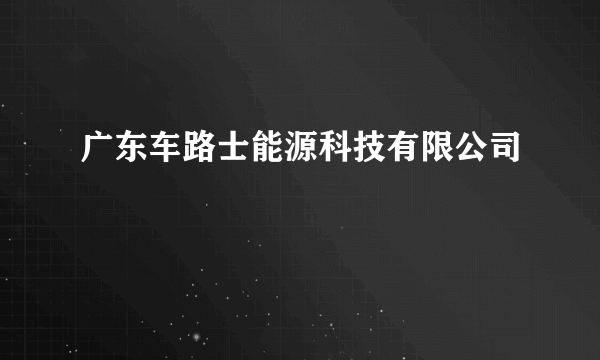 广东车路士能源科技有限公司